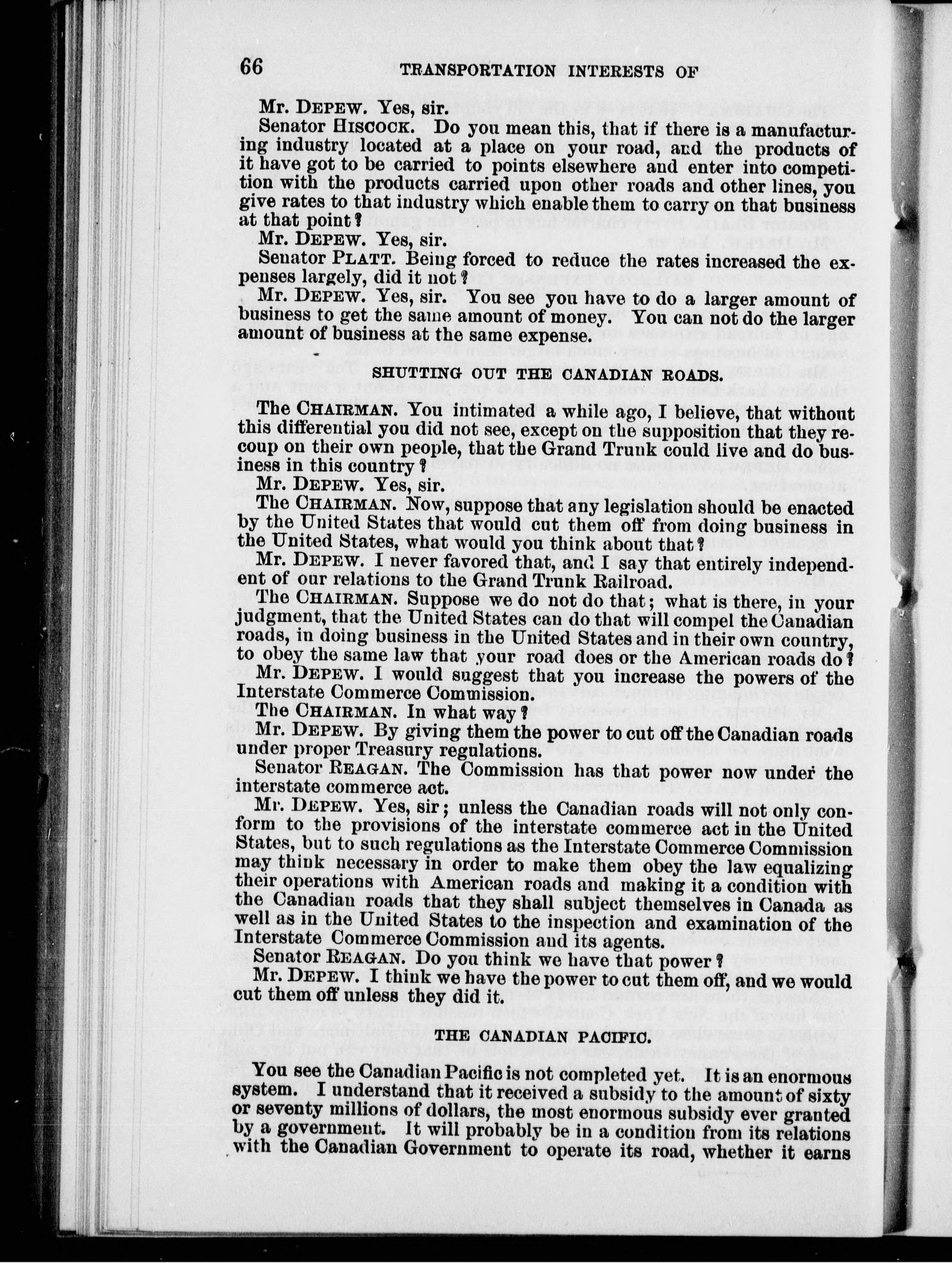 66 TRANSPORTATION INTERESTS OF

Mr. DEPEW. Yes, sir.

Senator HISCOCK. Do you mean this, that if there is a manufacturing industry located at a place on your road, and the products of it have got to be carried to points elsewhere and enter into competition with the products carried upon other roads and other lines, you give rates to that industry which enable them to carry on that business at that point?

Mr. DEPEW. Yes, sir.

Senator PLATT. Being forced to reduce the rates increased the expenses largely, did it not?

Mr. DEPEW. Yes, sir. You see you have to do a larger amount of business to get the same amount of money. You can not do the larger amount of business at the same expense.

SHUTTING OUT THE CANADIAN ROADS.

The CHAIRMAN. You intimated a while ago, I believe, that without this differential you did not see, except on the supposition that they recoup on their own people, that the Grand Trunk could live and do business in this country?

Mr. DEPEW. Yes, sir.

The CHAIRMAN. Now, suppose that any legislation should be enacted by the United States that would cut them off from doing business in the United States, what would you think about that?

Mr. DEPEW. I never favored that, and I say that entirely independent of our relations to the Grand Trunk Railroad.

The CHAIRMAN. Suppose we do not do that; what is there, in your judgment, that the United States can do that will compel the Canadian roads, in doing business in the United States and in their own country, to obey the same law that your road does or the American roads do?

Mr. DEPEW. I would suggest that you increase the powers of the Interstate Commerce Commission.

The CHAIRMAN. In what way?

Mr. DEPEW. By giving them the power to cut off the Canadian roads under proper Treasury regulations.

Senator REAGAN. The Commission has that power now under the interstate commerce act.

Mr. DEPEW. Yes, sir; unless the Canadian roads will not only conform to the provisions of the interstate commerce act in the United States, but to such regulations as the Interstate Commerce Commission may think necessary in order to make them obey the law equalizing their operations with American roads and making it a condition with the Canadian roads that they shall subject themselves in Canada as well as in the United States to the inspection and examination of the Interstate Commerce Commission and its agents.

Senator REAGAN. Do you think we have that power?

Mr. DEPEW. I think we have the power to cut them off, and we would cut them off unless they did it.

THE CANADIAN PACIFIC.

You see the Canadian Pacific is not completed yet. It is an enormous system. I understand that it received a subsidy to the amount of sixty or seventy millions of dollars, the most enormous subsidy ever granted by a government. It will probably be in a condition from its relations with the Canadian Government to operate its road, whether it earns